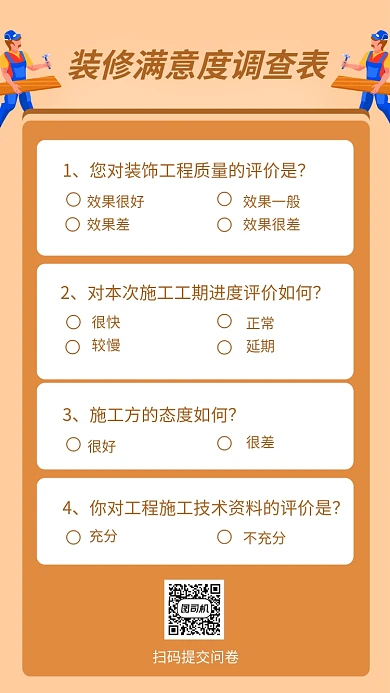 装修满意度调查表

1、您对装饰工程质量的评价是?

○ 效果很好 ○ 效果一般
○ 效果差 ○ 效果很差

2、对本次施工工期进度评价如何?

○ 很快 ○ 正常
○ 较慢 ○ 延期

3、施工方的态度如何?

○ 很好 ○ 很差

4、你对工程施工技术资料的评价是?

○ 充分 ○ 不充分

图司机

扫码提交问卷